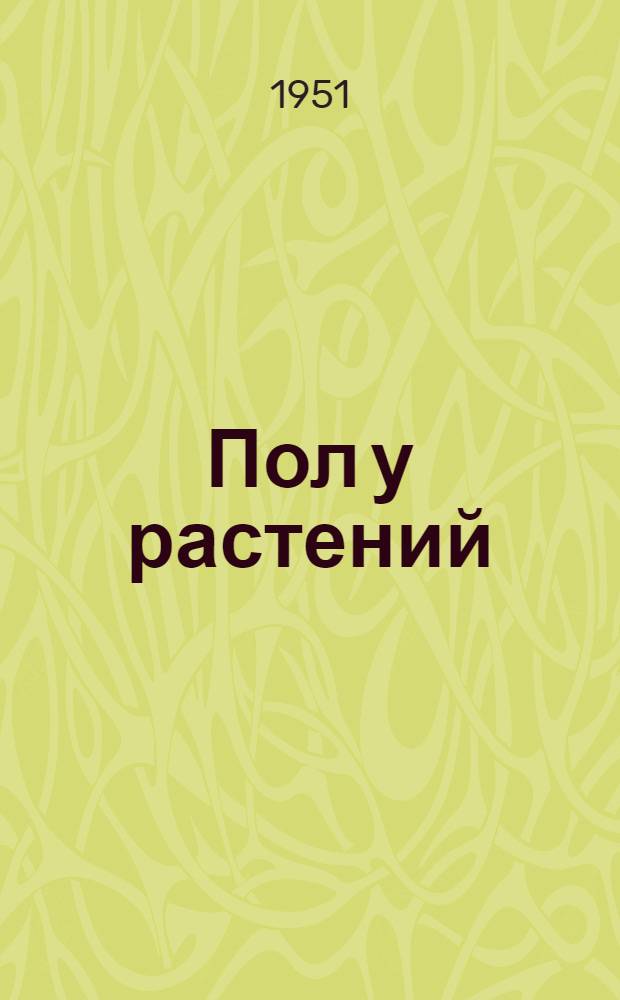 1951

Пол у растений